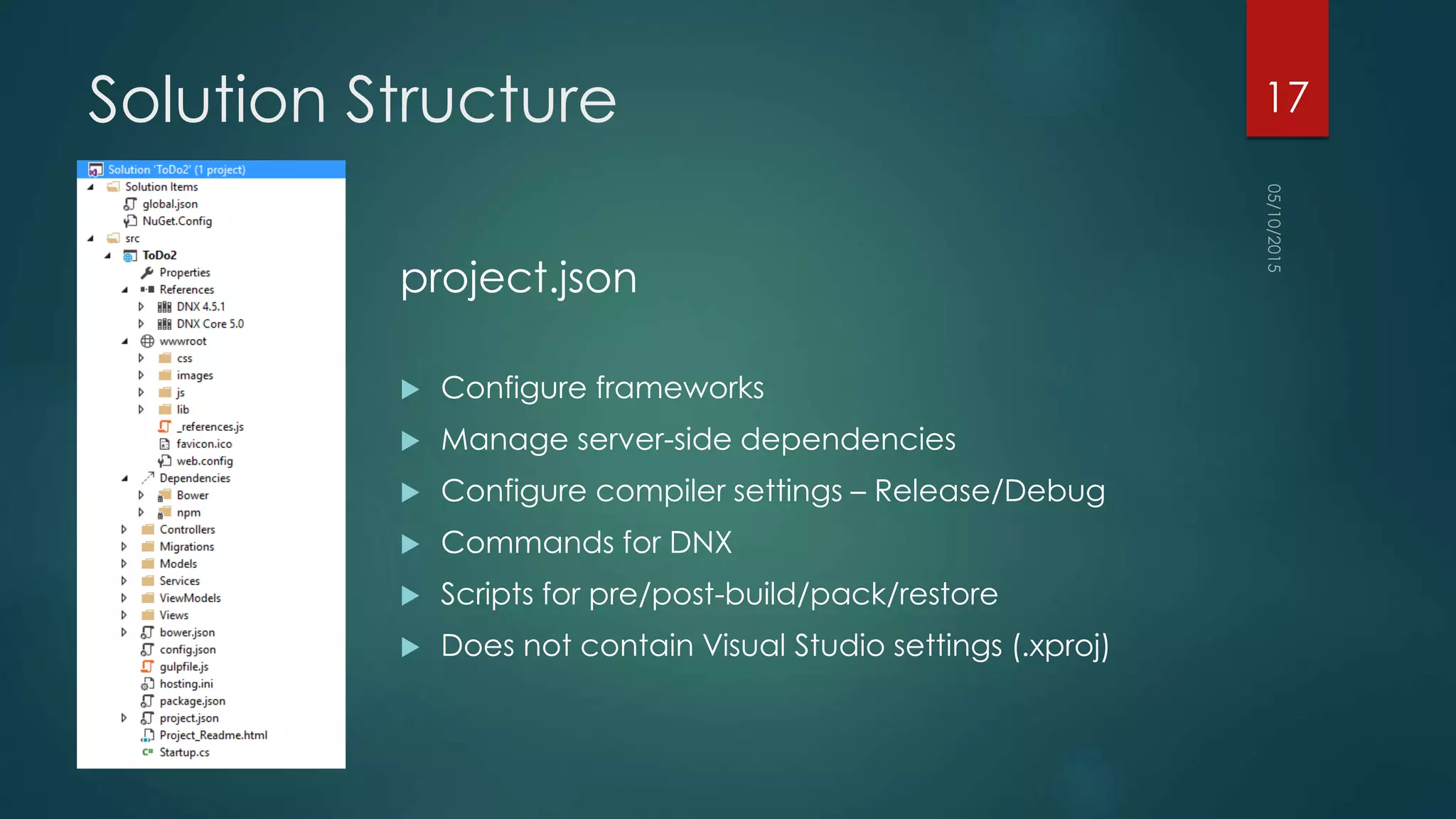 Solution Structure

17

05/10/2015

Solution 'ToDo2' (1 project)
Solution Items
global.json
NuGet.Config
src
ToDo2
Properties
References
DNX 4.5.1
DNX Core 5.0
wwwroot
css
images
js
lib
_references.js
favicon.ico
web.config
Dependencies
Bower
npm
Controllers
Migrations
Models
Services
ViewModels
Views
bower.json
config.json
gulpfile.js
hosting.ini
package.json
project.json
Project_Readme.html
Startup.cs

project.json

Configure frameworks

Manage server-side dependencies

Configure compiler settings – Release/Debug

Commands for DNX

Scripts for pre/post-build/pack/restore

Does not contain Visual Studio settings (.xproj)